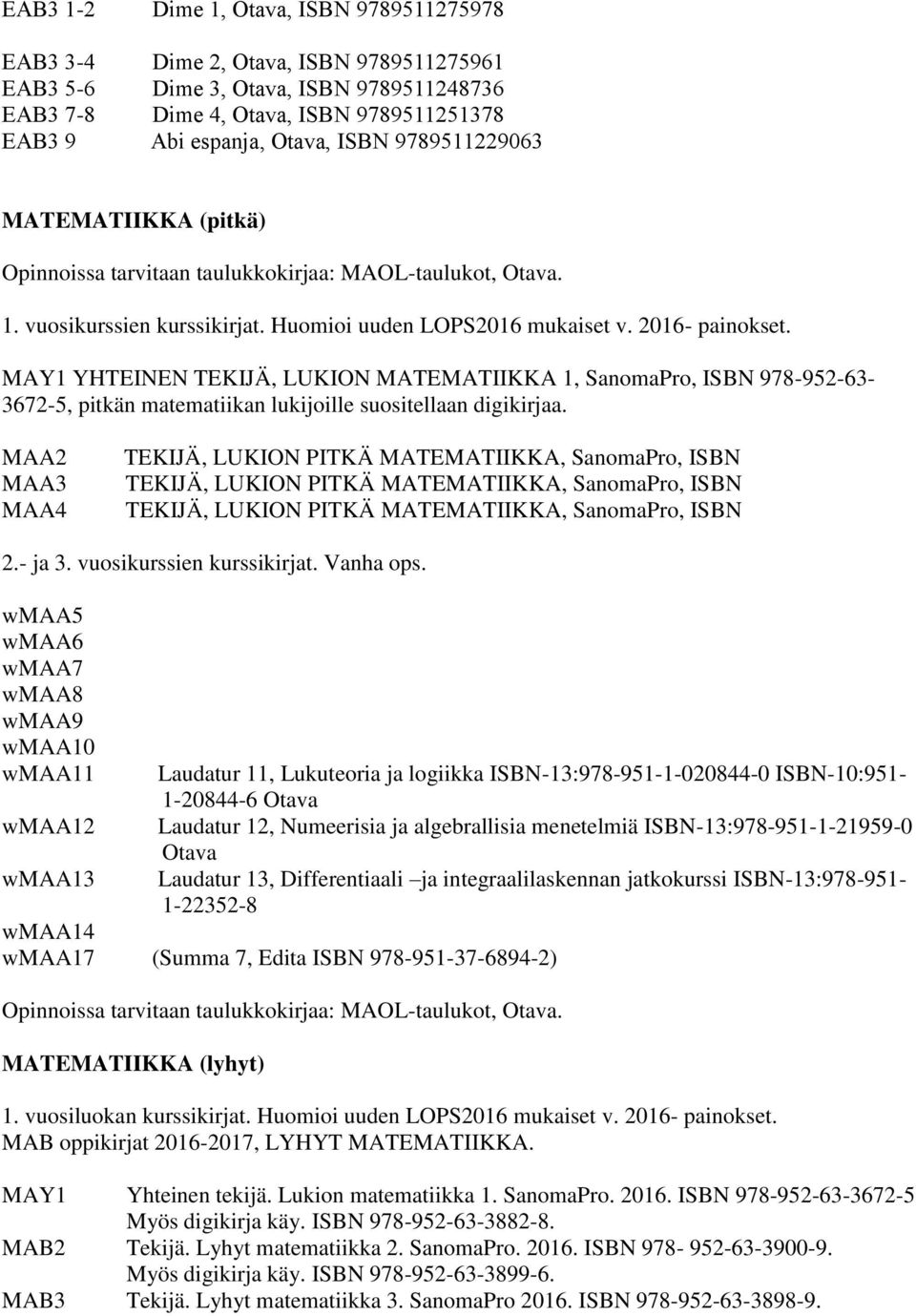 EAB3 1-2 Dime 1, Otava, ISBN 9789511275978

EAB3 3-4 Dime 2, Otava, ISBN 9789511275961
EAB3 5-6 Dime 3, Otava, ISBN 9789511248736
EAB3 7-8 Dime 4, Otava, ISBN 9789511251378
EAB3 9 Abi espanja, Otava, ISBN 9789511229063

MATEMATIIKKA (pitkä)

Opinnoissa tarvitaan taulukkokirjaa: MAOL-taulukot, Otava.

1. vuosikurssien kurssikirjat. Huomioi uuden LOPS2016 mukaiset v. 2016- painokset.

MAY1 YHTEINEN TEKIJÄ, LUKION MATEMATIIKKA 1, SanomaPro, ISBN 978-952-63-3672-5, pitkän matematiikan lukijoille suositellaan digikirjaa.

MAA2 TEKIJÄ, LUKION PITKÄ MATEMATIIKKA, SanomaPro, ISBN
MAA3 TEKIJÄ, LUKION PITKÄ MATEMATIIKKA, SanomaPro, ISBN
MAA4 TEKIJÄ, LUKION PITKÄ MATEMATIIKKA, SanomaPro, ISBN

2.- ja 3. vuosikurssien kurssikirjat. Vanha ops.

wMAA5
wMAA6
wMAA7
wMAA8
wMAA9
wMAA10
wMAA11 Laudatur 11, Lukuteoria ja logiikka ISBN-13:978-951-1-020844-0 ISBN-10:951-1-20844-6 Otava
wMAA12 Laudatur 12, Numeerisia ja algebrallisia menetelmiä ISBN-13:978-951-1-21959-0 Otava
wMAA13 Laudatur 13, Differentiaali –ja integraalilaskennan jatkokurssi ISBN-13:978-951-1-22352-8
wMAA14
wMAA17 (Summa 7, Edita ISBN 978-951-37-6894-2)

Opinnoissa tarvitaan taulukkokirjaa: MAOL-taulukot, Otava.

MATEMATIIKKA (lyhyt)

1. vuosiluokan kurssikirjat. Huomioi uuden LOPS2016 mukaiset v. 2016- painokset.
MAB oppikirjat 2016-2017, LYHYT MATEMATIIKKA.

MAY1 Yhteinen tekijä. Lukion matematiikka 1. SanomaPro. 2016. ISBN 978-952-63-3672-5 Myös digikirja käy. ISBN 978-952-63-3882-8.
MAB2 Tekijä. Lyhyt matematiikka 2. SanomaPro. 2016. ISBN 978- 952-63-3900-9. Myös digikirja käy. ISBN 978-952-63-3899-6.
MAB3 Tekijä. Lyhyt matematiikka 3. SanomaPro 2016. ISBN 978-952-63-3898-9.